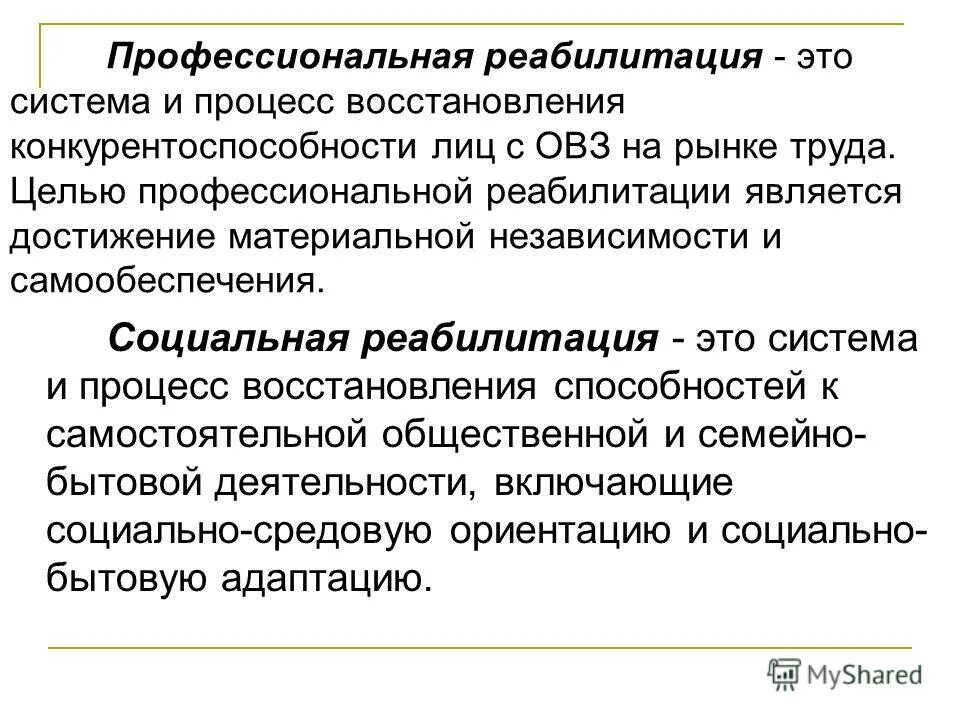 Профессиональная реабилитация - это система и процесс восстановления конкурентоспособности лиц с ОВЗ на рынке труда. Целью профессиональной реабилитации является достижение материальной независимости и самообеспечения.

Социальная реабилитация - это система и процесс восстановления способностей к самостоятельной общественной и семейно-бытовой деятельности, включающие социально-средовую ориентацию и социально-бытовую адаптацию.

MyShared